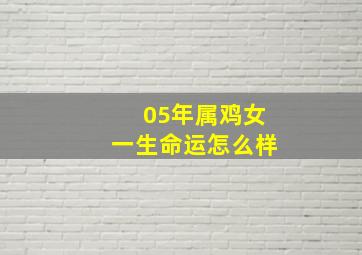 05年属鸡女
一生命运怎么样